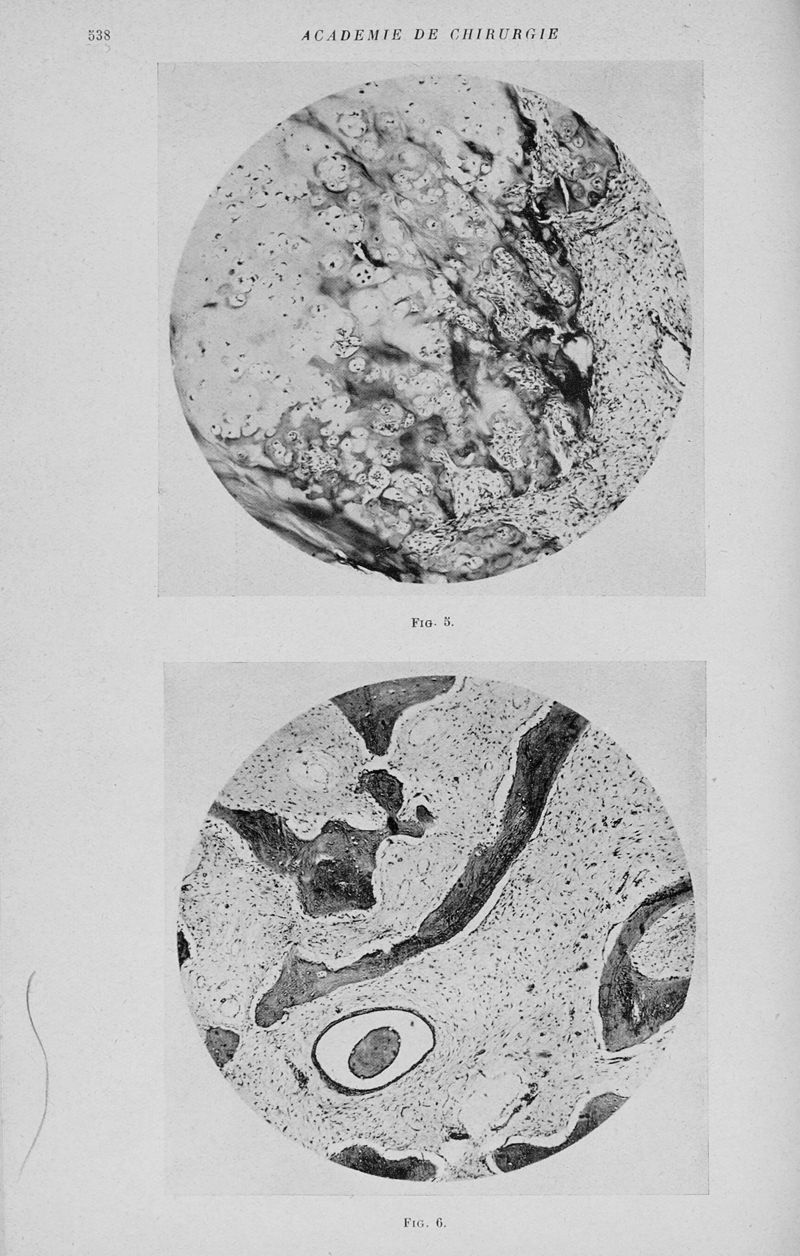 538 ACADEMIE DE CHIRURGIE

Fig. 5.

Fig. 6.